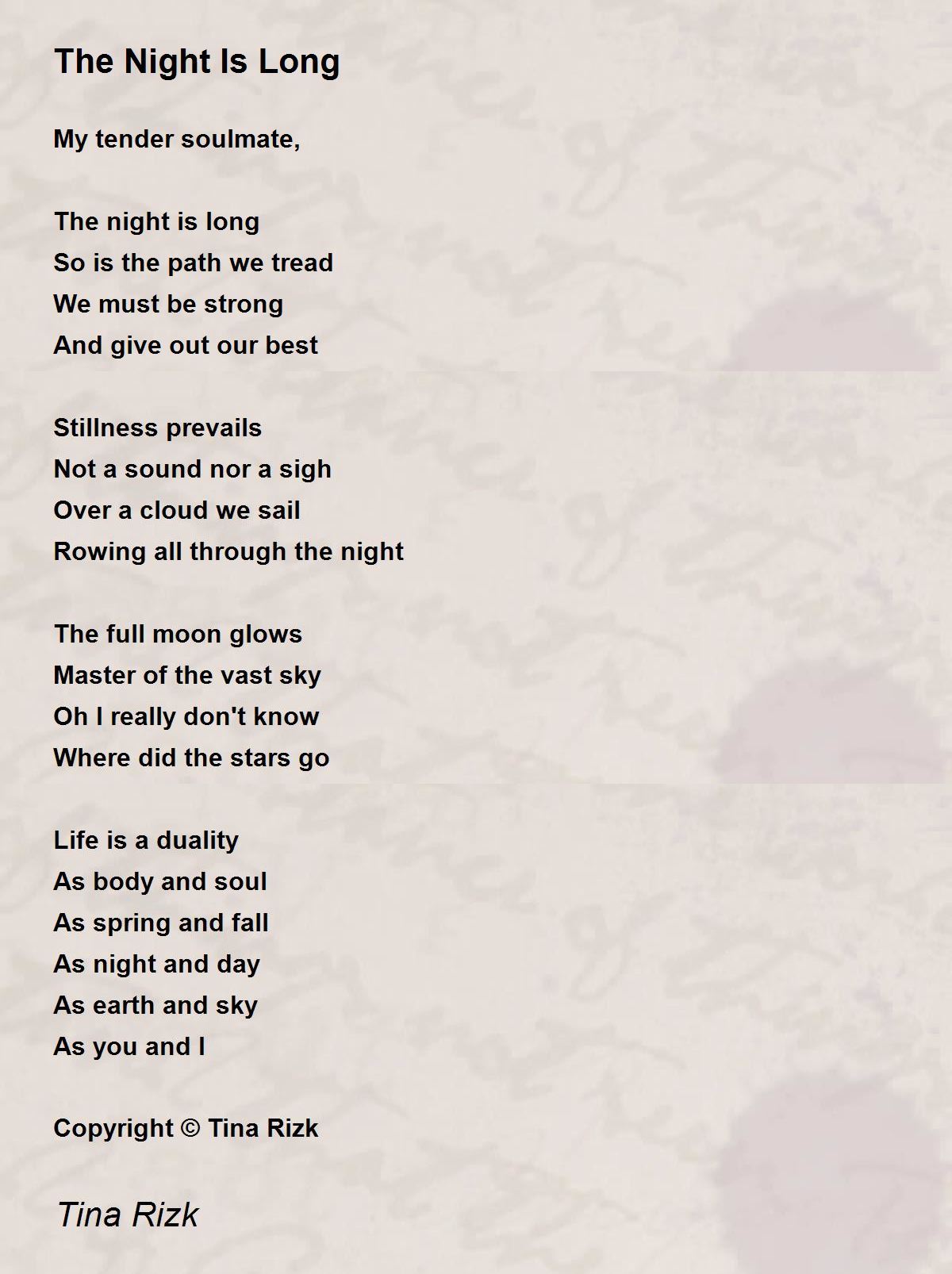 The Night Is Long

My tender soulmate,

The night is long
So is the path we tread
We must be strong
And give out our best

Stillness prevails
Not a sound nor a sigh
Over a cloud we sail
Rowing all through the night

The full moon glows
Master of the vast sky
Oh I really don't know
Where did the stars go

Life is a duality
As body and soul
As spring and fall
As night and day
As earth and sky
As you and I

Copyright © Tina Rizk

Tina Rizk